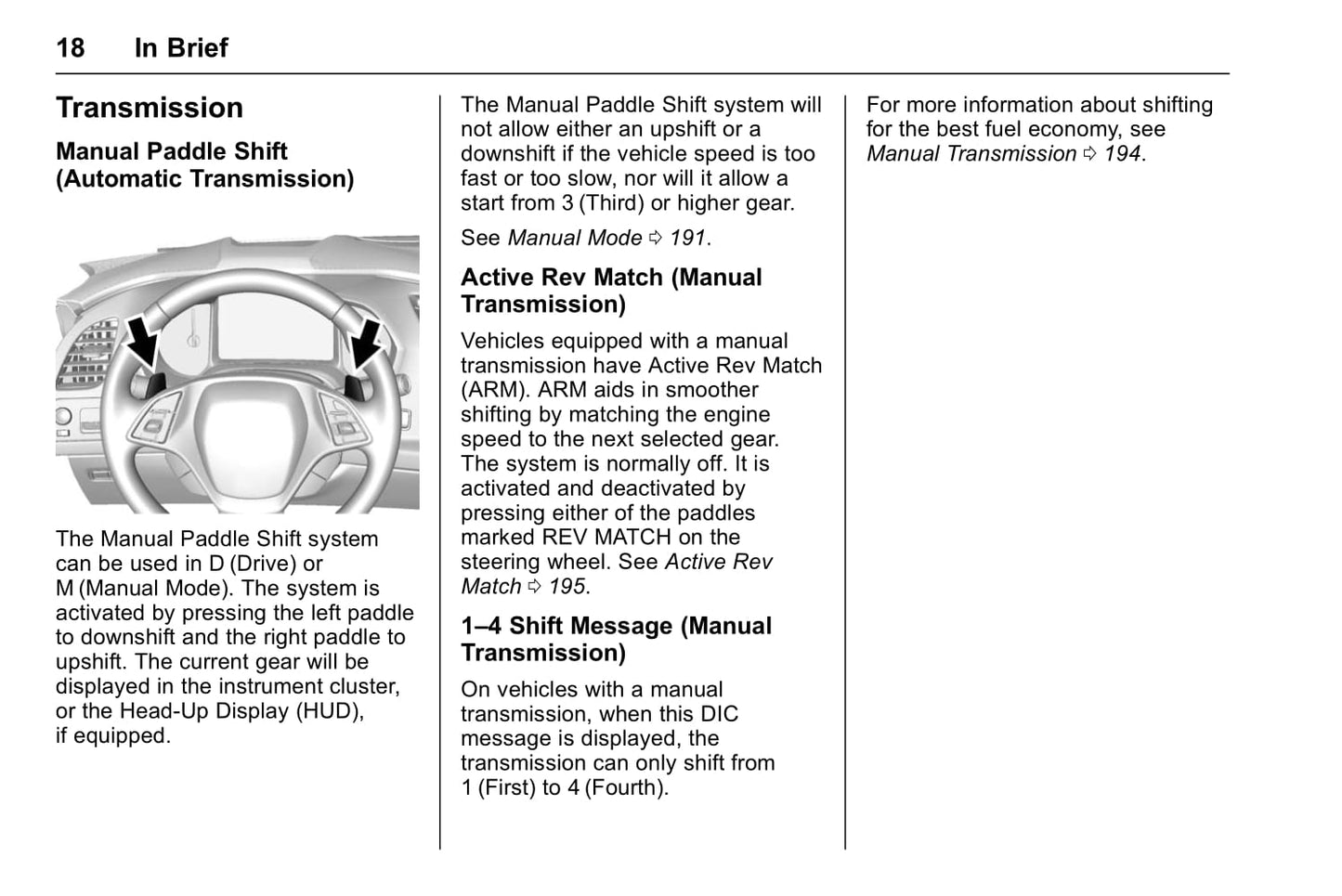 18 In Brief

Transmission

Manual Paddle Shift (Automatic Transmission)

The Manual Paddle Shift system can be used in D (Drive) or M (Manual Mode). The system is activated by pressing the left paddle to downshift and the right paddle to upshift. The current gear will be displayed in the instrument cluster, or the Head-Up Display (HUD), if equipped.

The Manual Paddle Shift system will not allow either an upshift or a downshift if the vehicle speed is too fast or too slow, nor will it allow a start from 3 (Third) or higher gear.

See Manual Mode ⇨ 191.

Active Rev Match (Manual Transmission)

Vehicles equipped with a manual transmission have Active Rev Match (ARM). ARM aids in smoother shifting by matching the engine speed to the next selected gear. The system is normally off. It is activated and deactivated by pressing either of the paddles marked REV MATCH on the steering wheel. See Active Rev Match ⇨ 195.

1–4 Shift Message (Manual Transmission)

On vehicles with a manual transmission, when this DIC message is displayed, the transmission can only shift from 1 (First) to 4 (Fourth).

For more information about shifting for the best fuel economy, see Manual Transmission ⇨ 194.